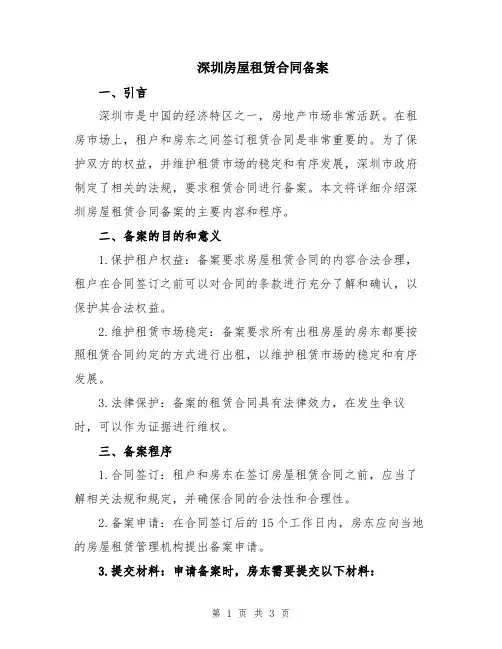 深圳房屋租赁合同备案

一、引言

深圳市是中国的经济特区之一，房地产市场非常活跃。在租房市场上，租户和房东之间签订租赁合同是非常重要的。为了保护双方的权益，并维护租赁市场的稳定和有序发展，深圳市政府制定了相关的法规，要求租赁合同进行备案。本文将详细介绍深圳房屋租赁合同备案的主要内容和程序。

二、备案的目的和意义

1.保护租户权益：备案要求房屋租赁合同的内容合法合理，租户在合同签订之前可以对合同的条款进行充分了解和确认，以保护其合法权益。

2.维护租赁市场稳定：备案要求所有出租房屋的房东都要按照租赁合同约定的方式进行出租，以维护租赁市场的稳定和有序发展。

3.法律保护：备案的租赁合同具有法律效力，在发生争议时，可以作为证据进行维权。

三、备案程序

1.合同签订：租户和房东在签订房屋租赁合同之前，应当了解相关法规和规定，并确保合同的合法性和合理性。

2.备案申请：在合同签订后的15个工作日内，房东应向当地的房屋租赁管理机构提出备案申请。

3.提交材料：申请备案时，房东需要提交以下材料：

第 1 页 共 3 页